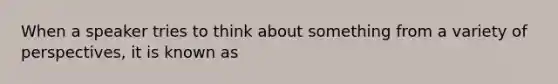 When a speaker tries to think about something from a variety of perspectives, it is known as